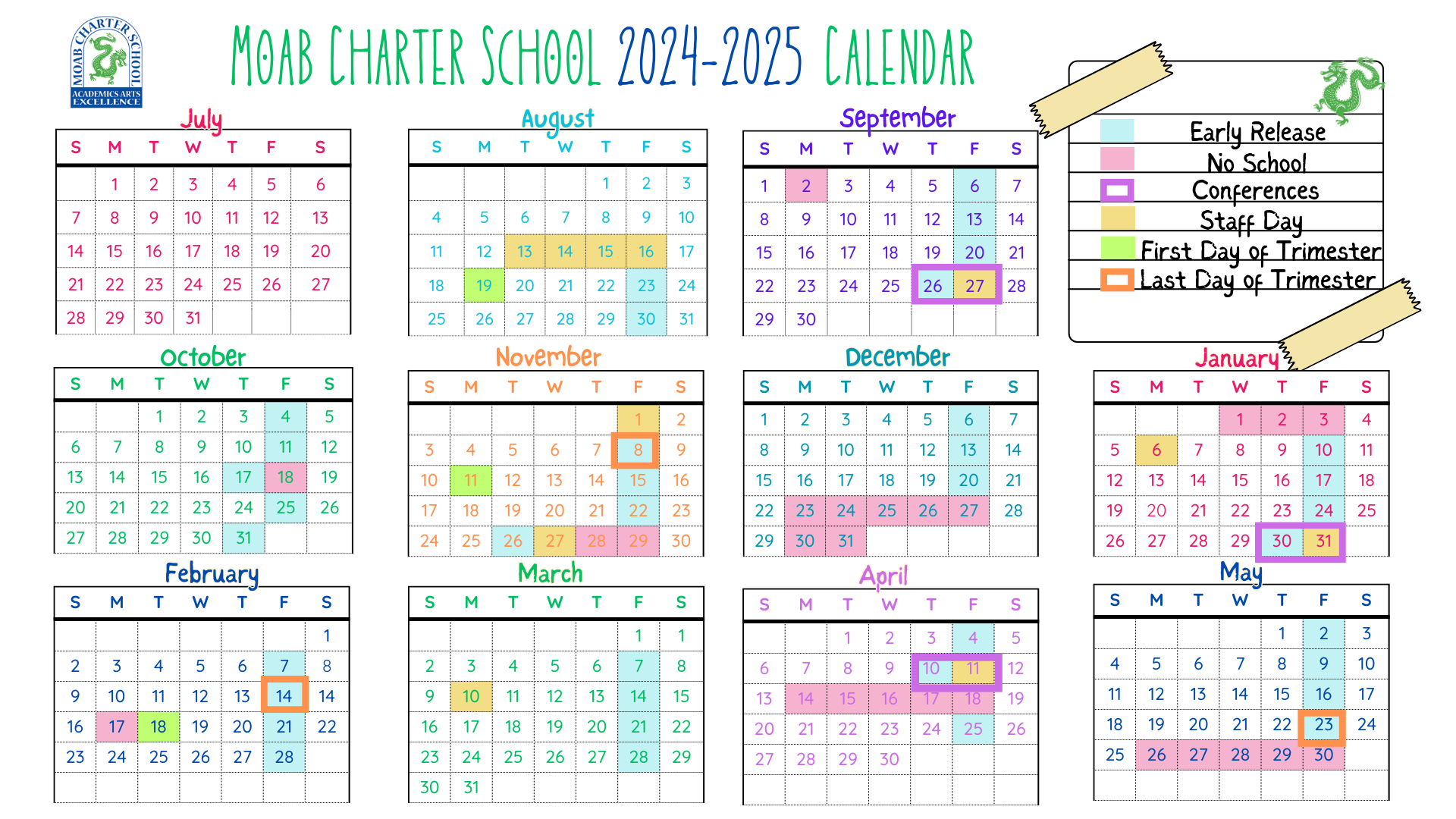 MOAB CHARTER SCHOOL ACADEMICS ARTS EXCELLENCE

MOAB CHARTER SCHOOL 2024-2025 CALENDAR

Early Release
No School
Conferences
Staff Day
First Day of Trimester
Last Day of Trimester

July
| S | M | T | W | T | F | S |
|---|---|---|---|---|---|---|
| | 1 | 2 | 3 | 4 | 5 | 6 |
| 7 | 8 | 9 | 10 | 11 | 12 | 13 |
| 14 | 15 | 16 | 17 | 18 | 19 | 20 |
| 21 | 22 | 23 | 24 | 25 | 26 | 27 |
| 28 | 29 | 30 | 31 | | | |

August
| S | M | T | W | T | F | S |
|---|---|---|---|---|---|---|
| | | | | 1 | 2 | 3 |
| 4 | 5 | 6 | 7 | 8 | 9 | 10 |
| 11 | 12 | 13 | 14 | 15 | 16 | 17 |
| 18 | 19 | 20 | 21 | 22 | 23 | 24 |
| 25 | 26 | 27 | 28 | 29 | 30 | 31 |

September
| S | M | T | W | T | F | S |
|---|---|---|---|---|---|---|
| 1 | 2 | 3 | 4 | 5 | 6 | 7 |
| 8 | 9 | 10 | 11 | 12 | 13 | 14 |
| 15 | 16 | 17 | 18 | 19 | 20 | 21 |
| 22 | 23 | 24 | 25 | 26 | 27 | 28 |
| 29 | 30 | | | | | |

October
| S | M | T | W | T | F | S |
|---|---|---|---|---|---|---|
| | | 1 | 2 | 3 | 4 | 5 |
| 6 | 7 | 8 | 9 | 10 | 11 | 12 |
| 13 | 14 | 15 | 16 | 17 | 18 | 19 |
| 20 | 21 | 22 | 23 | 24 | 25 | 26 |
| 27 | 28 | 29 | 30 | 31 | | |

November
| S | M | T | W | T | F | S |
|---|---|---|---|---|---|---|
| | | | | | 1 | 2 |
| 3 | 4 | 5 | 6 | 7 | 8 | 9 |
| 10 | 11 | 12 | 13 | 14 | 15 | 16 |
| 17 | 18 | 19 | 20 | 21 | 22 | 23 |
| 24 | 25 | 26 | 27 | 28 | 29 | 30 |

December
| S | M | T | W | T | F | S |
|---|---|---|---|---|---|---|
| 1 | 2 | 3 | 4 | 5 | 6 | 7 |
| 8 | 9 | 10 | 11 | 12 | 13 | 14 |
| 15 | 16 | 17 | 18 | 19 | 20 | 21 |
| 22 | 23 | 24 | 25 | 26 | 27 | 28 |
| 29 | 30 | 31 | | | | |

January
| S | M | T | W | T | F | S |
|---|---|---|---|---|---|---|
| | | | 1 | 2 | 3 | 4 |
| 5 | 6 | 7 | 8 | 9 | 10 | 11 |
| 12 | 13 | 14 | 15 | 16 | 17 | 18 |
| 19 | 20 | 21 | 22 | 23 | 24 | 25 |
| 26 | 27 | 28 | 29 | 30 | 31 | |

February
| S | M | T | W | T | F | S |
|---|---|---|---|---|---|---|
| | | | | | | 1 |
| 2 | 3 | 4 | 5 | 6 | 7 | 8 |
| 9 | 10 | 11 | 12 | 13 | 14 | 14 |
| 16 | 17 | 18 | 19 | 20 | 21 | 22 |
| 23 | 24 | 25 | 26 | 27 | 28 | |

March
| S | M | T | W | T | F | S |
|---|---|---|---|---|---|---|
| | | | | | 1 | 1 |
| 2 | 3 | 4 | 5 | 6 | 7 | 8 |
| 9 | 10 | 11 | 12 | 13 | 14 | 15 |
| 16 | 17 | 18 | 19 | 20 | 21 | 22 |
| 23 | 24 | 25 | 26 | 27 | 28 | 29 |
| 30 | 31 | | | | | |

April
| S | M | T | W | T | F | S |
|---|---|---|---|---|---|---|
| | | 1 | 2 | 3 | 4 | 5 |
| 6 | 7 | 8 | 9 | 10 | 11 | 12 |
| 13 | 14 | 15 | 16 | 17 | 18 | 19 |
| 20 | 21 | 22 | 23 | 24 | 25 | 26 |
| 27 | 28 | 29 | 30 | | | |

May
| S | M | T | W | T | F | S |
|---|---|---|---|---|---|---|
| | | | | 1 | 2 | 3 |
| 4 | 5 | 6 | 7 | 8 | 9 | 10 |
| 11 | 12 | 13 | 14 | 15 | 16 | 17 |
| 18 | 19 | 20 | 21 | 22 | 23 | 24 |
| 25 | 26 | 27 | 28 | 29 | 30 | |